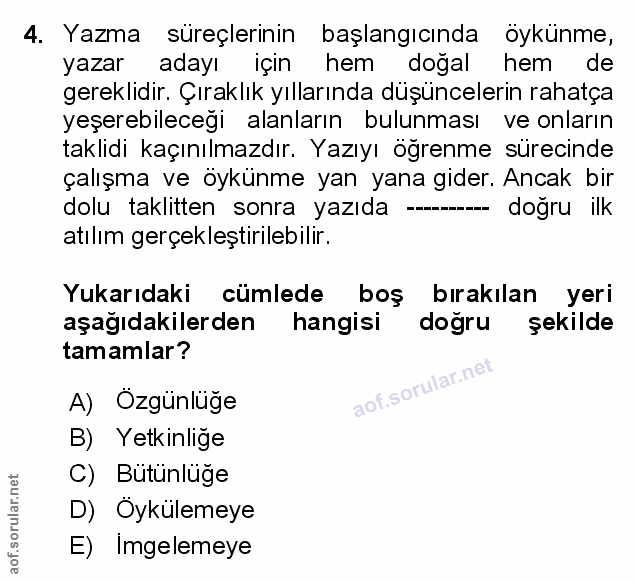 4. Yazma süreçlerinin başlangıcında öykünme, yazar adayı için hem doğal hem de gereklidir. Çıraklık yıllarında düşüncelerin rahatça yeşerebileceği alanların bulunması ve onların taklidi kaçınılmazdır. Yazıyı öğrenme sürecinde çalışma ve öykünme yan yana gider. Ancak bir dolu taklitten sonra yazıda ---------- doğru ilk atılım gerçekleştirilebilir.

Yukarıdaki cümlede boş bırakılan yeri aşağıdakilerden hangisi doğru şekilde tamamlar?

aof.sorular.net

A) Özgünlüğe
B) Yetkinliğe
C) Bütünlüğe
D) Öykülemeye
E) İmgelemeye

aof.sorular.net